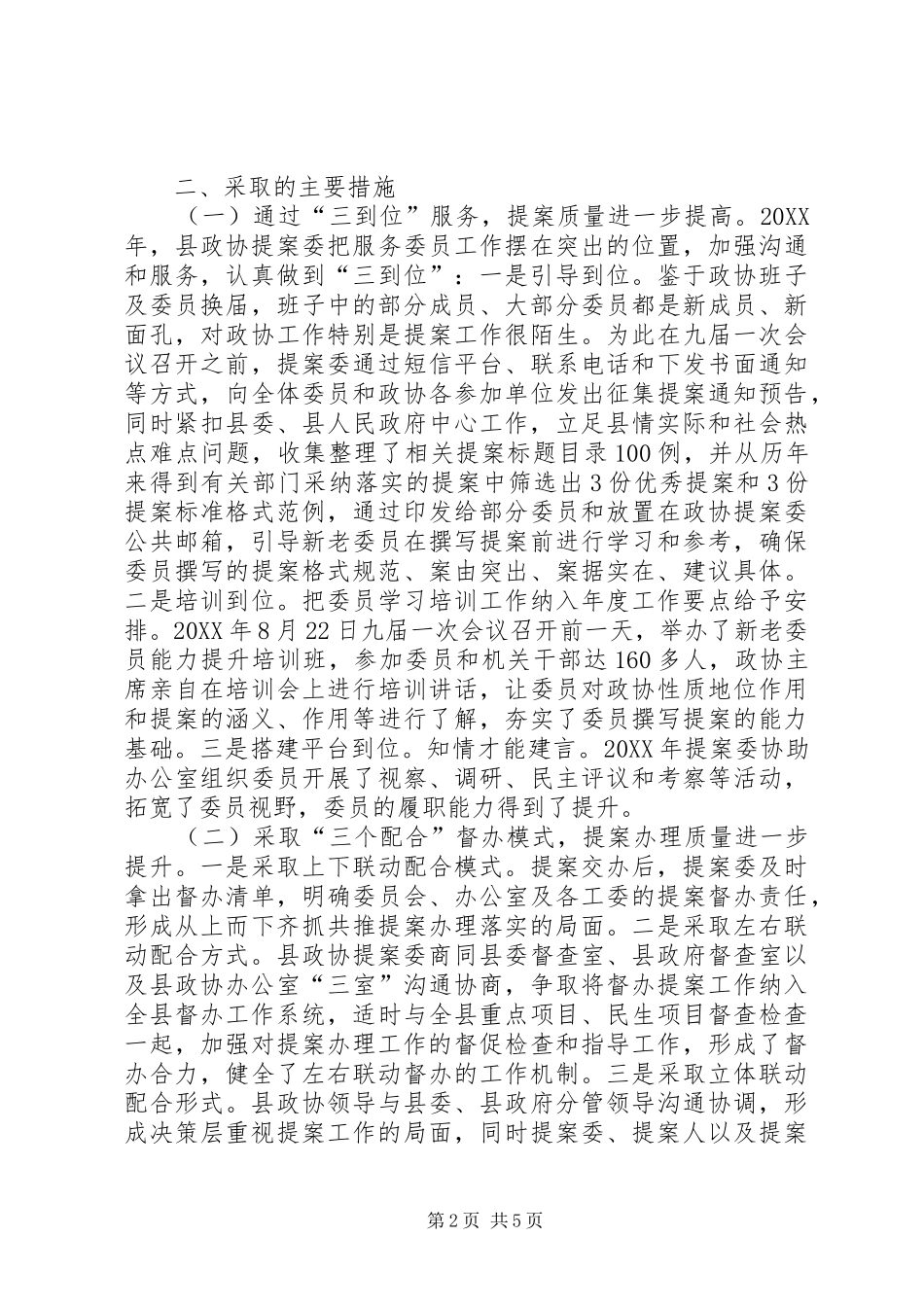 二、采取的主要措施

（一）通过“三到位”服务，提案质量进一步提高。20XX年，县政协提案委把服务委员工作摆在突出的位置，加强沟通和服务，认真做到“三到位”：一是引导到位。鉴于政协班子及委员换届，班子中的部分成员、大部分委员都是新成员、新面孔，对政协工作特别是提案工作很陌生。为此在九届一次会议召开之前，提案委通过短信平台、联系电话和下发书面通知等方式，向全体委员和政协各参加单位发出征集提案通知预告，同时紧扣县委、县人民政府中心工作，立足县情实际和社会热点难点问题，收集整理了相关提案标题目录100例，并从历年来得到有关部门采纳落实的提案中筛选出3份优秀提案和3份提案标准格式范例，通过印发给部分委员和放置在政协提案委公共邮箱，引导新老委员在撰写提案前进行学习和参考，确保委员撰写的提案格式规范、案由突出、案据实在、建议具体。二是培训到位。把委员学习培训工作纳入年度工作要点给予安排。20XX年8月22日九届一次会议召开前一天，举办了新老委员能力提升培训班，参加委员和机关干部达160多人，政协主席亲自在培训会上进行培训讲话，让委员对政协性质地位作用和提案的涵义、作用等进行了解，夯实了委员撰写提案的能力基础。三是搭建平台到位。知情才能建言。20XX年提案委协助办公室组织委员开展了视察、调研、民主评议和考察等活动，拓宽了委员视野，委员的履职能力得到了提升。

（二）采取“三个配合”督办模式，提案办理质量进一步提升。一是采取上下联动配合模式。提案交办后，提案委及时拿出督办清单，明确委员会、办公室及各工委的提案督办责任，形成从上而下齐抓共推提案办理落实的局面。二是采取左右联动配合方式。县政协提案委商同县委督查室、县政府督查室以及县政协办公室“三室”沟通协商，争取将督办提案工作纳入全县督办工作系统，适时与全县重点项目、民生项目督查检查一起，加强对提案办理工作的督促检查和指导工作，形成了督办合力，健全了左右联动督办的工作机制。三是采取立体联动配合形式。县政协领导与县委、县政府分管领导沟通协调，形成决策层重视提案工作的局面，同时提案委、提案人以及提案

第2页 共5页